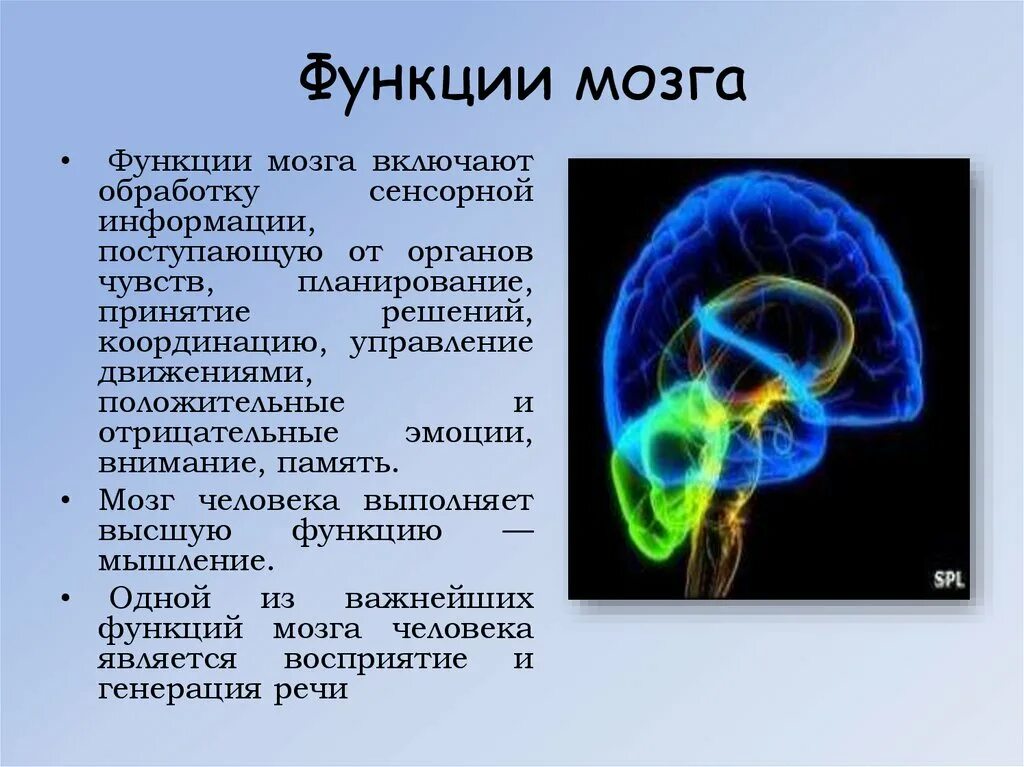 Функции мозга

• Функции мозга включают обработку сенсорной информации, поступающую от органов чувств, планирование, принятие решений, координацию, управление движениями, положительные и отрицательные эмоции, внимание, память.

• Мозг человека выполняет высшую функцию — мышление.

• Одной из важнейших функций мозга человека является восприятие и генерация речи

SPL